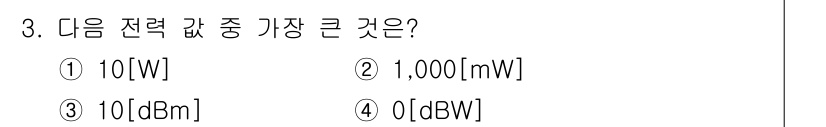 3. 다음 전력 값 중 가장 큰 것은?

① 10[W]
② 1,000[mW]
③ 10[dBm]
④ 0[dBW]